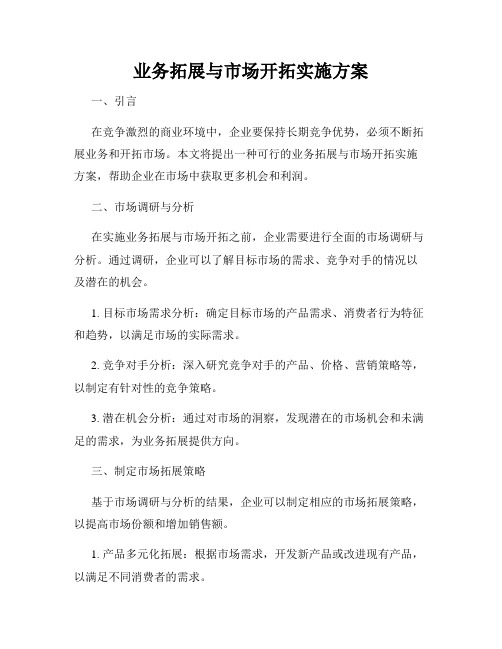 业务拓展与市场开拓实施方案

一、引言

在竞争激烈的商业环境中，企业要保持长期竞争优势，必须不断拓展业务和开拓市场。本文将提出一种可行的业务拓展与市场开拓实施方案，帮助企业在市场中获取更多机会和利润。

二、市场调研与分析

在实施业务拓展与市场开拓之前，企业需要进行全面的市场调研与分析。通过调研，企业可以了解目标市场的需求、竞争对手的情况以及潜在的机会。

1. 目标市场需求分析：确定目标市场的产品需求、消费者行为特征和趋势，以满足市场的实际需求。

2. 竞争对手分析：深入研究竞争对手的产品、价格、营销策略等，以制定有针对性的竞争策略。

3. 潜在机会分析：通过对市场的洞察，发现潜在的市场机会和未满足的需求，为业务拓展提供方向。

三、制定市场拓展策略

基于市场调研与分析的结果，企业可以制定相应的市场拓展策略，以提高市场份额和增加销售额。

1. 产品多元化拓展：根据市场需求，开发新产品或改进现有产品，以满足不同消费者的需求。